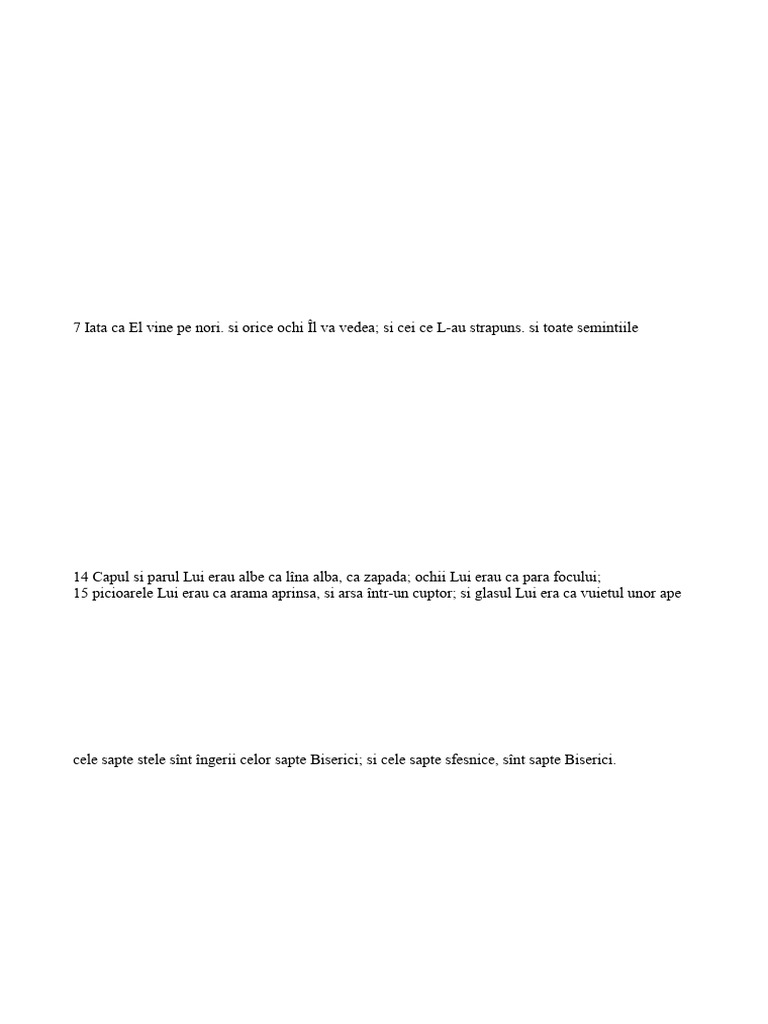 7 Iata ca El vine pe nori. si orice ochi Îl va vedea; si cei ce L-au strapuns. si toate semintiile

14 Capul si parul Lui erau albe ca lîna alba, ca zapada; ochii Lui erau ca para focului;
15 picioarele Lui erau ca arama aprinsa, si arsa într-un cuptor; si glasul Lui era ca vuietul unor ape

cele sapte stele sînt îngerii celor sapte Biserici; si cele sapte sfesnice, sînt sapte Biserici.